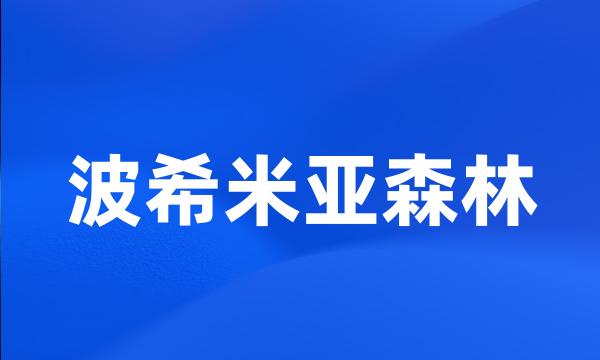 波希米亚森林